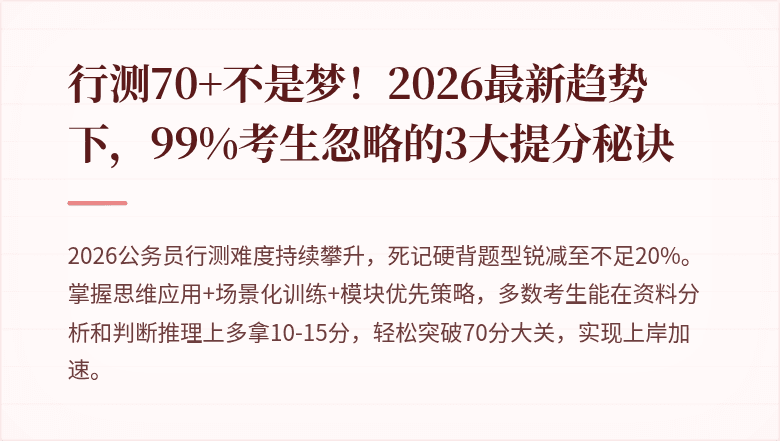 行测70+不是梦！2026最新趋势下，99%考生忽略的3大提分秘诀

2026公务员行测难度持续攀升，死记硬背题型锐减至不足20%。掌握思维应用+场景化训练+模块优先策略，多数考生能在资料分析和判断推理上多拿10-15分，轻松突破70分大关，实现上岸加速。